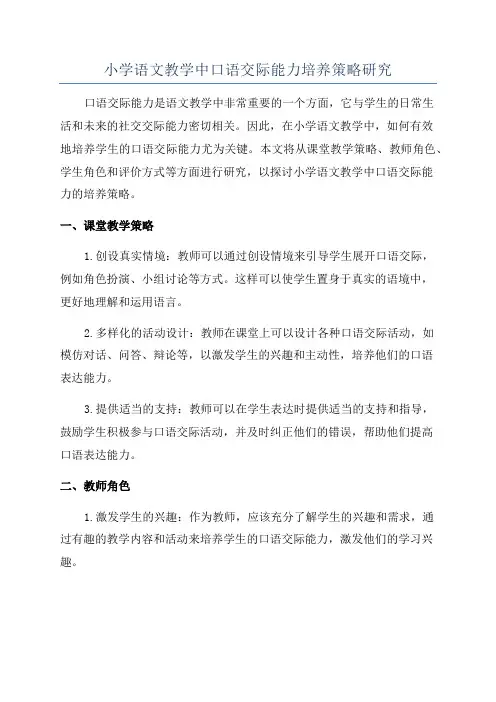 小学语文教学中口语交际能力培养策略研究

口语交际能力是语文教学中非常重要的一个方面，它与学生的日常生活和未来的社交交际能力密切相关。因此，在小学语文教学中，如何有效地培养学生的口语交际能力尤为关键。本文将从课堂教学策略、教师角色、学生角色和评价方式等方面进行研究，以探讨小学语文教学中口语交际能力的培养策略。

一、课堂教学策略

1.创设真实情境：教师可以通过创设情境来引导学生展开口语交际，例如角色扮演、小组讨论等方式。这样可以使学生置身于真实的语境中，更好地理解和运用语言。

2.多样化的活动设计：教师在课堂上可以设计各种口语交际活动，如模仿对话、问答、辩论等，以激发学生的兴趣和主动性，培养他们的口语表达能力。

3.提供适当的支持：教师可以在学生表达时提供适当的支持和指导，鼓励学生积极参与口语交际活动，并及时纠正他们的错误，帮助他们提高口语表达能力。

二、教师角色

1.激发学生的兴趣：作为教师，应该充分了解学生的兴趣和需求，通过有趣的教学内容和活动来培养学生的口语交际能力，激发他们的学习兴趣。